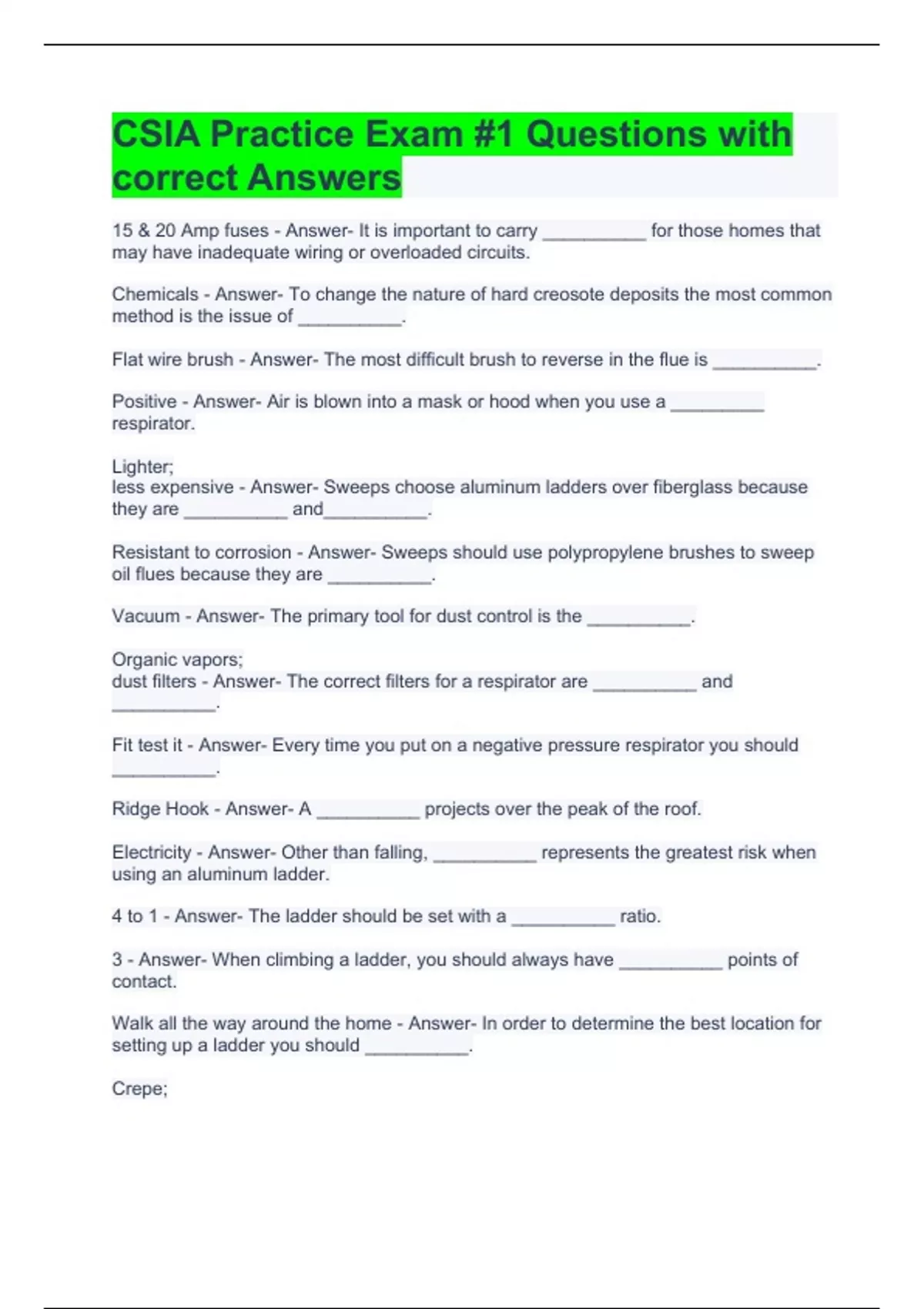 CSIA Practice Exam #1 Questions with correct Answers

15 & 20 Amp fuses - Answer- It is important to carry __________ for those homes that may have inadequate wiring or overloaded circuits.

Chemicals - Answer- To change the nature of hard creosote deposits the most common method is the issue of __________.

Flat wire brush - Answer- The most difficult brush to reverse in the flue is __________.

Positive - Answer- Air is blown into a mask or hood when you use a _________ respirator.

Lighter;
less expensive - Answer- Sweeps choose aluminum ladders over fiberglass because they are __________ and__________.

Resistant to corrosion - Answer- Sweeps should use polypropylene brushes to sweep oil flues because they are __________.

Vacuum - Answer- The primary tool for dust control is the __________.

Organic vapors;
dust filters - Answer- The correct filters for a respirator are __________ and __________.

Fit test it - Answer- Every time you put on a negative pressure respirator you should __________.

Ridge Hook - Answer- A __________ projects over the peak of the roof.

Electricity - Answer- Other than falling, __________ represents the greatest risk when using an aluminum ladder.

4 to 1 - Answer- The ladder should be set with a __________ ratio.

3 - Answer- When climbing a ladder, you should always have __________ points of contact.

Walk all the way around the home - Answer- In order to determine the best location for setting up a ladder you should __________.

Crepe;